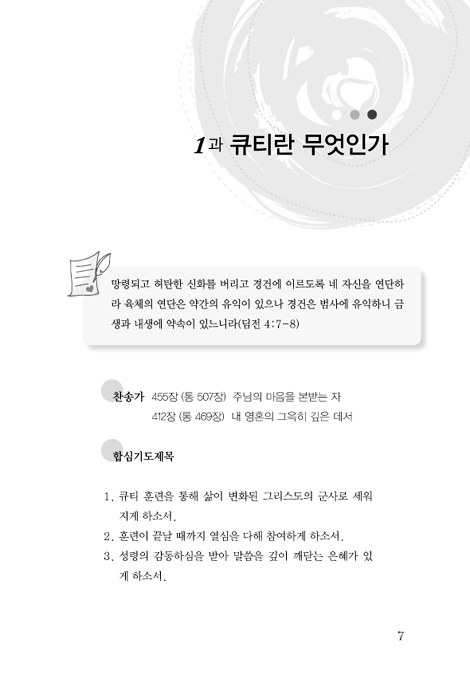 1과 큐티란 무엇인가

망령되고 허탄한 신화를 버리고 경건에 이르도록 네 자신을 연단하라 육체의 연단은 약간의 유익이 있으나 경건은 범사에 유익하니 금생과 내생에 약속이 있느니라(딤전 4:7-8)

찬송가 455장 (통 507장) 주님의 마음을 본받는 자
412장 (통 469장) 내 영혼의 그윽히 깊은 데서

합심기도제목

1. 큐티 훈련을 통해 삶이 변화된 그리스도의 군사로 세워지게 하소서.
2. 훈련이 끝날 때까지 열심을 다해 참여하게 하소서.
3. 성령의 감동하심을 받아 말씀을 깊이 깨닫는 은혜가 있게 하소서.

7